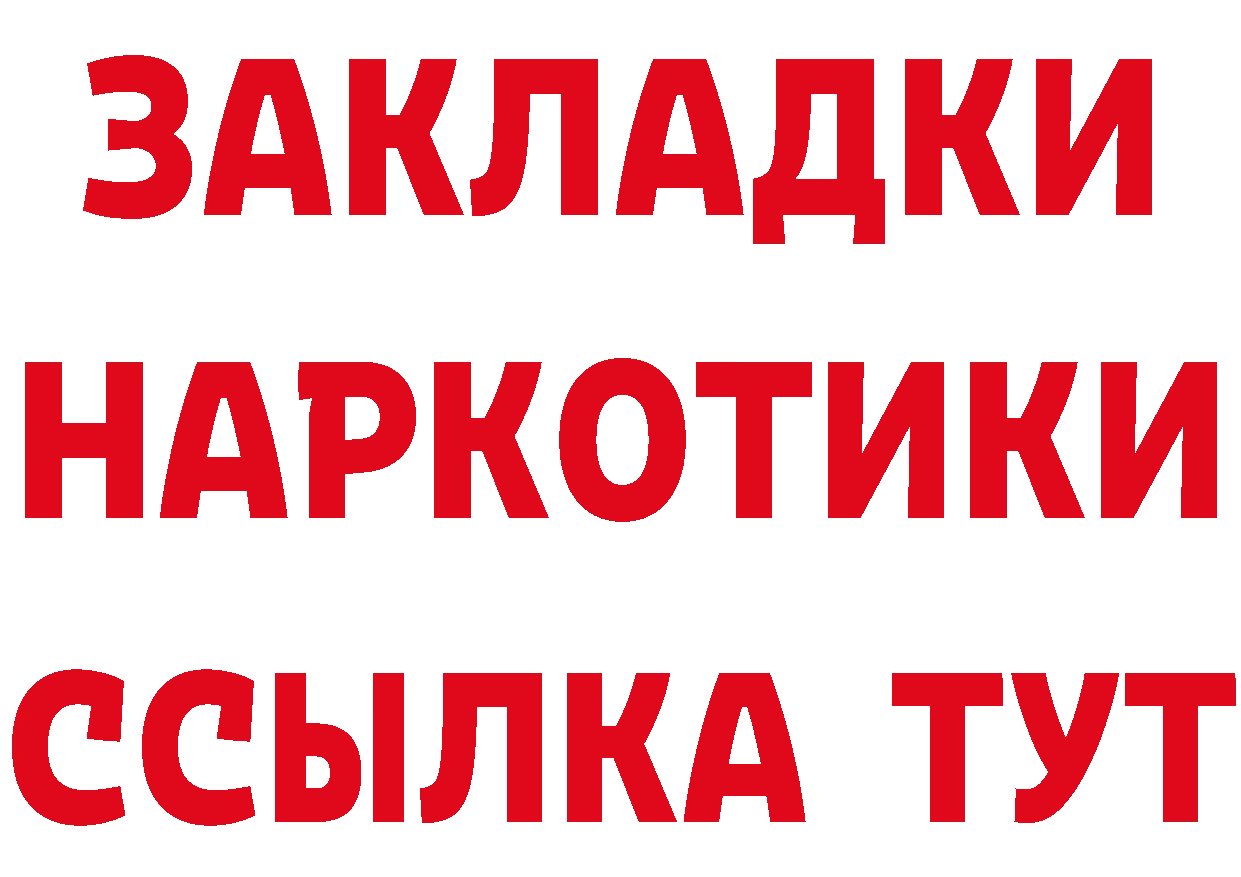 ЗАКЛАДКИ
НАРКОТИКИ
ССЫЛКА ТУТ